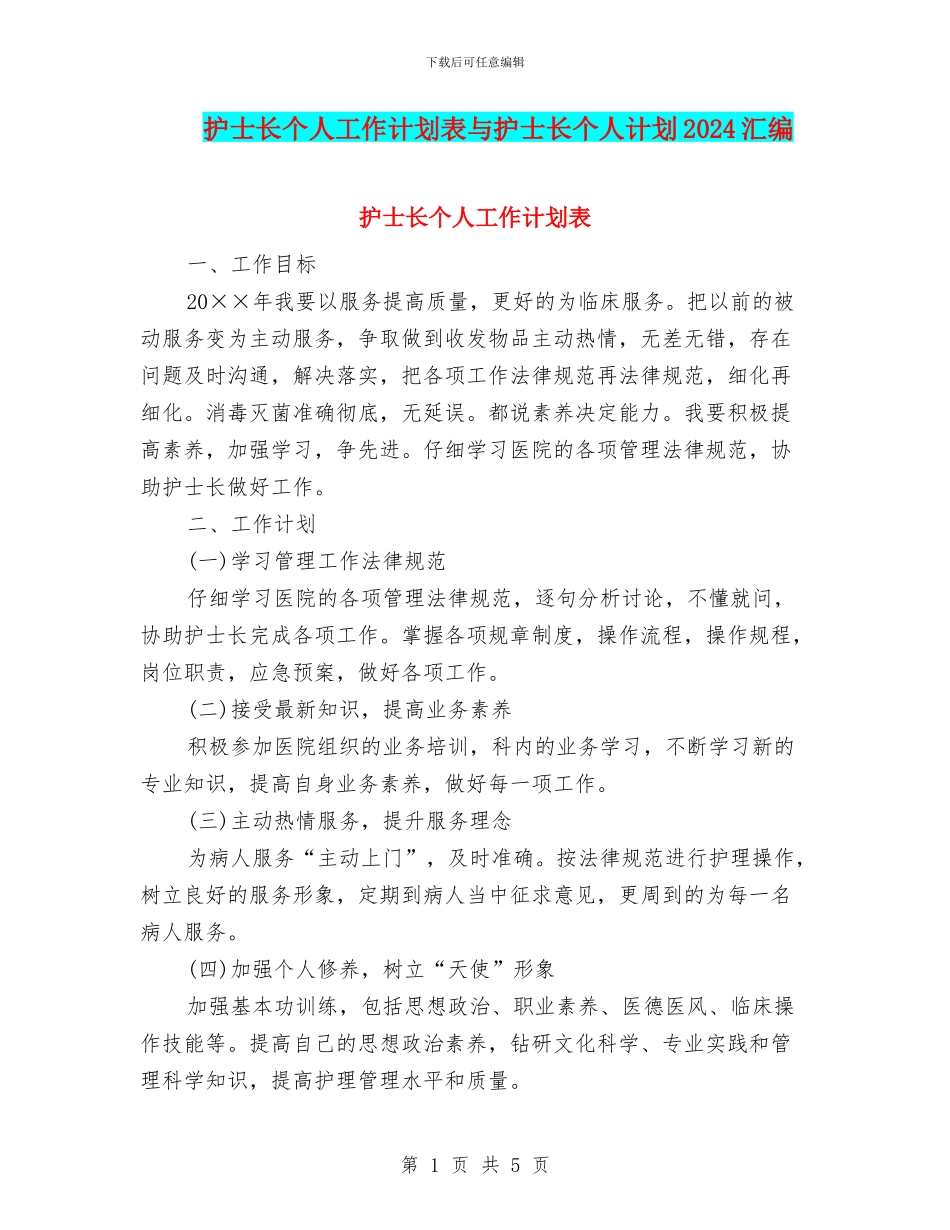 下载后可任意编辑

护士长个人工作计划表与护士长个人计划2024汇编

护士长个人工作计划表

一、工作目标

20××年我要以服务提高质量，更好的为临床服务。把以前的被动服务变为主动服务，争取做到收发物品主动热情，无差无错，存在问题及时沟通，解决落实，把各项工作法律规范再法律规范，细化再细化。消毒灭菌准确彻底，无延误。都说素养决定能力。我要积极提高素养，加强学习，争先进。仔细学习医院的各项管理法律规范，协助护士长做好工作。

二、工作计划

(一)学习管理工作法律规范

仔细学习医院的各项管理法律规范，逐句分析讨论，不懂就问，协助护士长完成各项工作。掌握各项规章制度，操作流程，操作规程，岗位职责，应急预案，做好各项工作。

(二)接受最新知识，提高业务素养

积极参加医院组织的业务培训，科内的业务学习，不断学习新的专业知识，提高自身业务素养，做好每一项工作。

(三)主动热情服务，提升服务理念

为病人服务“主动上门”，及时准确。按法律规范进行护理操作，树立良好的服务形象，定期到病人当中征求意见，更周到的为每一名病人服务。

(四)加强个人修养，树立“天使”形象

加强基本功训练，包括思想政治、职业素养、医德医风、临床操作技能等。提高自己的思想政治素养，钻研文化科学、专业实践和管理科学知识，提高护理管理水平和质量。

第 1 页 共 5 页